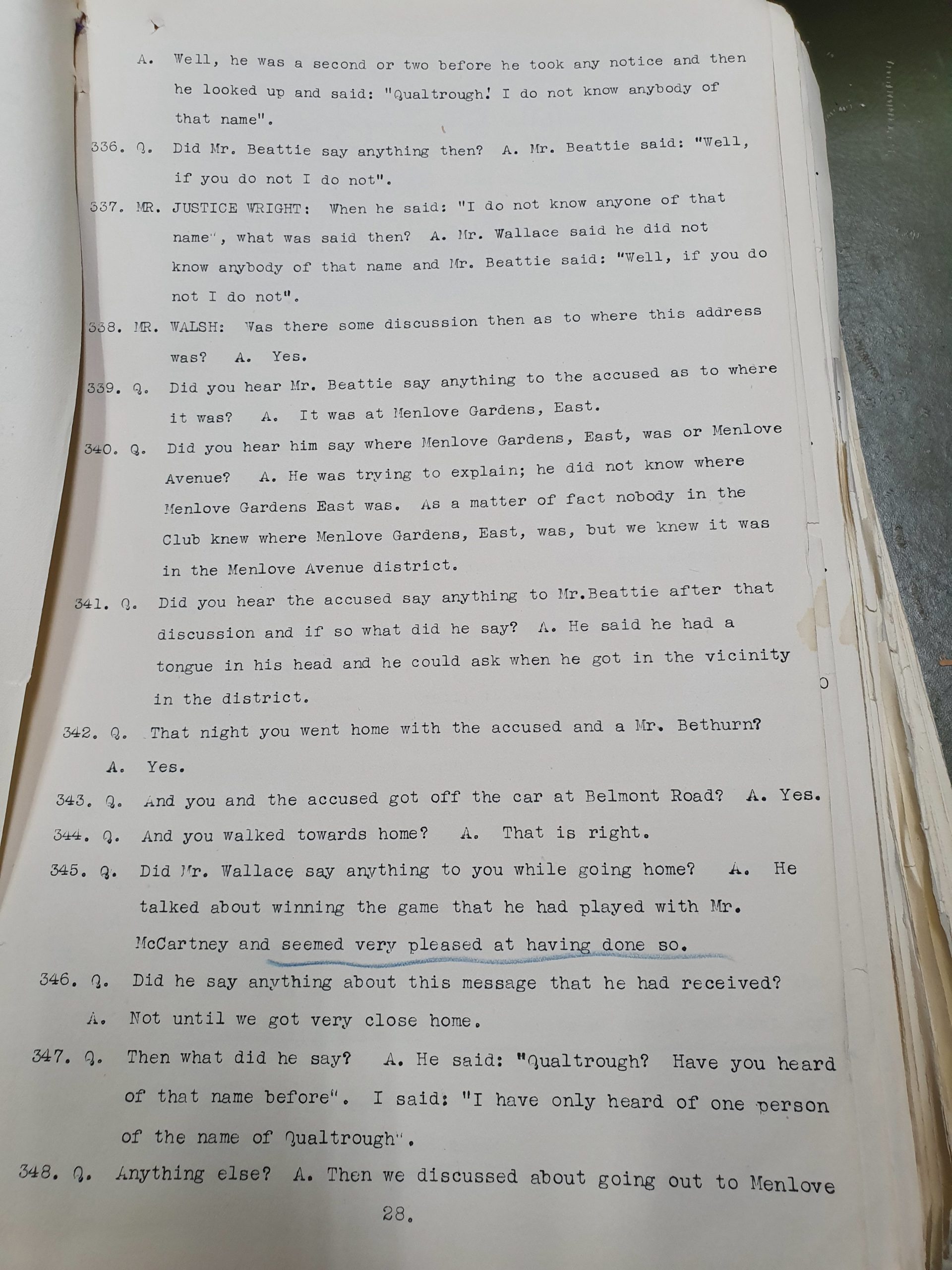 A. Well, he was a second or two before he took any notice and then he looked up and said: "Qualtrough! I do not know anybody of that name".

336. Q. Did Mr. Beattie say anything then? A. Mr. Beattie said: "Well, if you do not I do not".

337. MR. JUSTICE WRIGHT: When he said: "I do not know anyone of that name", what was said then? A. Mr. Wallace said he did not know anybody of that name and Mr. Beattie said: "Well, if you do not I do not".

338. MR. WALSH: Was there some discussion then as to where this address was? A. Yes.

339. Q. Did you hear Mr. Beattie say anything to the accused as to where it was? A. It was at Menlove Gardens, East.

340. Q. Did you hear him say where Menlove Gardens, East, was or Menlove Avenue? A. He was trying to explain; he did not know where Menlove Gardens East was. As a matter of fact nobody in the Club knew where Menlove Gardens, East, was, but we knew it was in the Menlove Avenue district.

341. Q. Did you hear the accused say anything to Mr.Beattie after that discussion and if so what did he say? A. He said he had a tongue in his head and he could ask when he got in the vicinity in the district.

342. Q. That night you went home with the accused and a Mr. Bethurn? A. Yes.

343. Q. And you and the accused got off the car at Belmont Road? A. Yes.

344. Q. And you walked towards home? A. That is right.

345. Q. Did Mr. Wallace say anything to you while going home? A. He talked about winning the game that he had played with Mr. McCartney and seemed very pleased at having done so.

346. Q. Did he say anything about this message that he had received? A. Not until we got very close home.

347. Q. Then what did he say? A. He said: "Qualtrough? Have you heard of that name before". I said: "I have only heard of one person of the name of Qualtrough".

348. Q. Anything else? A. Then we discussed about going out to Menlove

28.